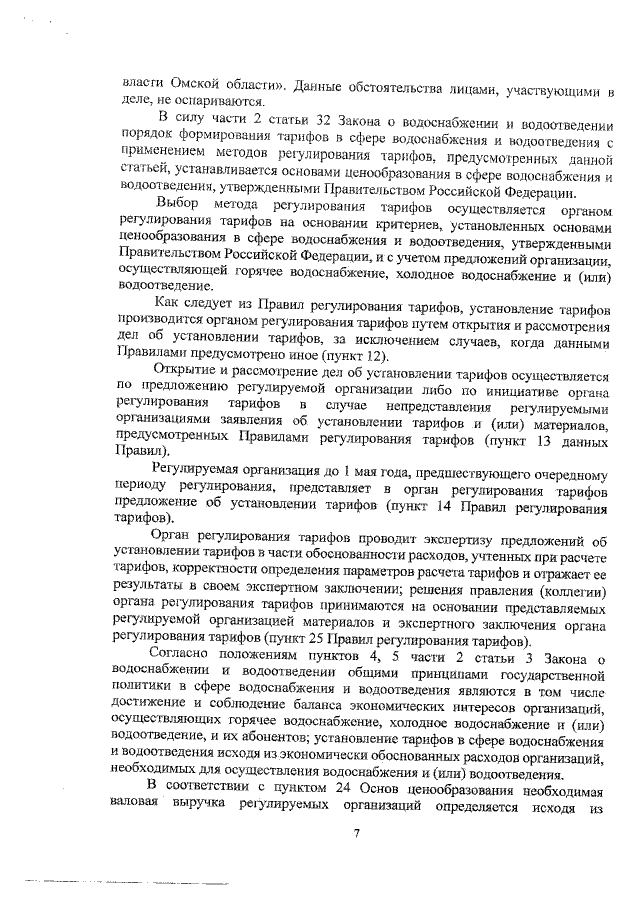 власти Омской области». Данные обстоятельства лицами, участвующими в деле, не оспариваются.

В силу части 2 статьи 32 Закона о водоснабжении и водоотведении порядок формирования тарифов в сфере водоснабжения и водоотведения с применением методов регулирования тарифов, предусмотренных данной статьей, устанавливается основами ценообразования в сфере водоснабжения и водоотведения, утвержденными Правительством Российской Федерации.

Выбор метода регулирования тарифов осуществляется органом регулирования тарифов на основании критериев, установленных основами ценообразования в сфере водоснабжения и водоотведения, утвержденными Правительством Российской Федерации, и с учетом предложений организации, осуществляющей горячее водоснабжение, холодное водоснабжение и (или) водоотведение.

Как следует из Правил регулирования тарифов, установление тарифов производится органом регулирования тарифов путем открытия и рассмотрения дел об установлении тарифов, за исключением случаев, когда данными Правилами предусмотрено иное (пункт 12).

Открытие и рассмотрение дел об установлении тарифов осуществляется по предложению регулируемой организации либо по инициативе органа регулирования тарифов в случае непредставления регулируемыми организациями заявления об установлении тарифов и (или) материалов, предусмотренных Правилами регулирования тарифов (пункт 13 данных Правил).

Регулируемая организация до 1 мая года, предшествующего очередному периоду регулирования, представляет в орган регулирования тарифов предложение об установлении тарифов (пункт 14 Правил регулирования тарифов).

Орган регулирования тарифов проводит экспертизу предложений об установлении тарифов в части обоснованности расходов, учтенных при расчете тарифов, корректности определения параметров расчета тарифов и отражает ее результаты в своем экспертном заключении; решения правления (коллегии) органа регулирования тарифов принимаются на основании представляемых регулируемой организацией материалов и экспертного заключения органа регулирования тарифов (пункт 25 Правил регулирования тарифов).

Согласно положениям пунктов 4, 5 части 2 статьи 3 Закона о водоснабжении и водоотведении общими принципами государственной политики в сфере водоснабжения и водоотведения являются в том числе достижение и соблюдение баланса экономических интересов организаций, осуществляющих горячее водоснабжение, холодное водоснабжение и (или) водоотведение, и их абонентов; установление тарифов в сфере водоснабжения и водоотведения исходя из экономически обоснованных расходов организаций, необходимых для осуществления водоснабжения и (или) водоотведения.

В соответствии с пунктом 24 Основ ценообразования необходимая валовая выручка регулируемых организаций определяется исходя из

7